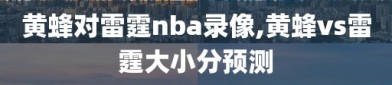 黄蜂对雷霆nba录像,黄蜂vs雷霆大小分预测